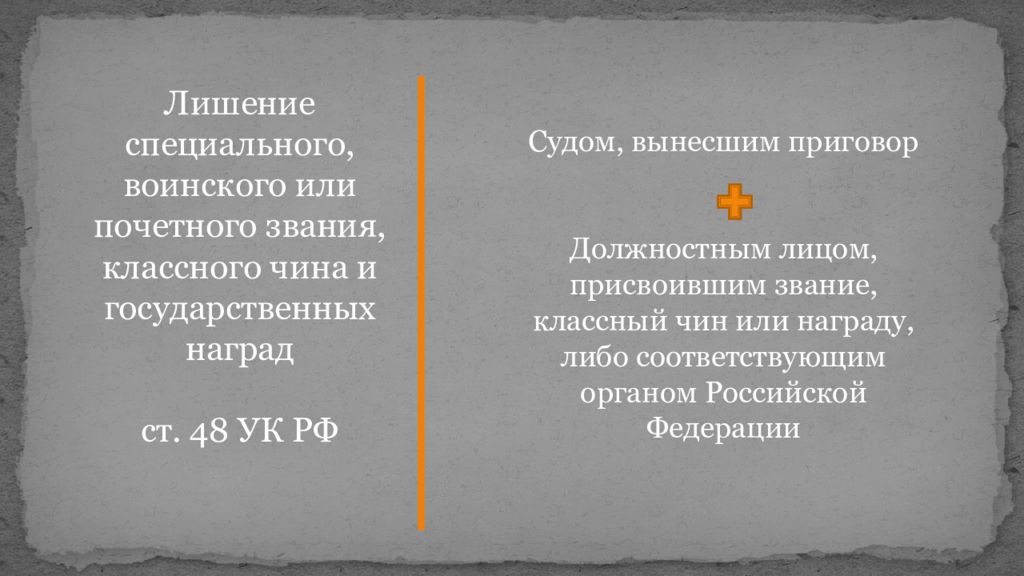 Лишение специального, воинского или почетного звания, классного чина и государственных наград

ст. 48 УК РФ

Судом, вынесшим приговор

Должностным лицом, присвоившим звание, классный чин или награду, либо соответствующим органом Российской Федерации